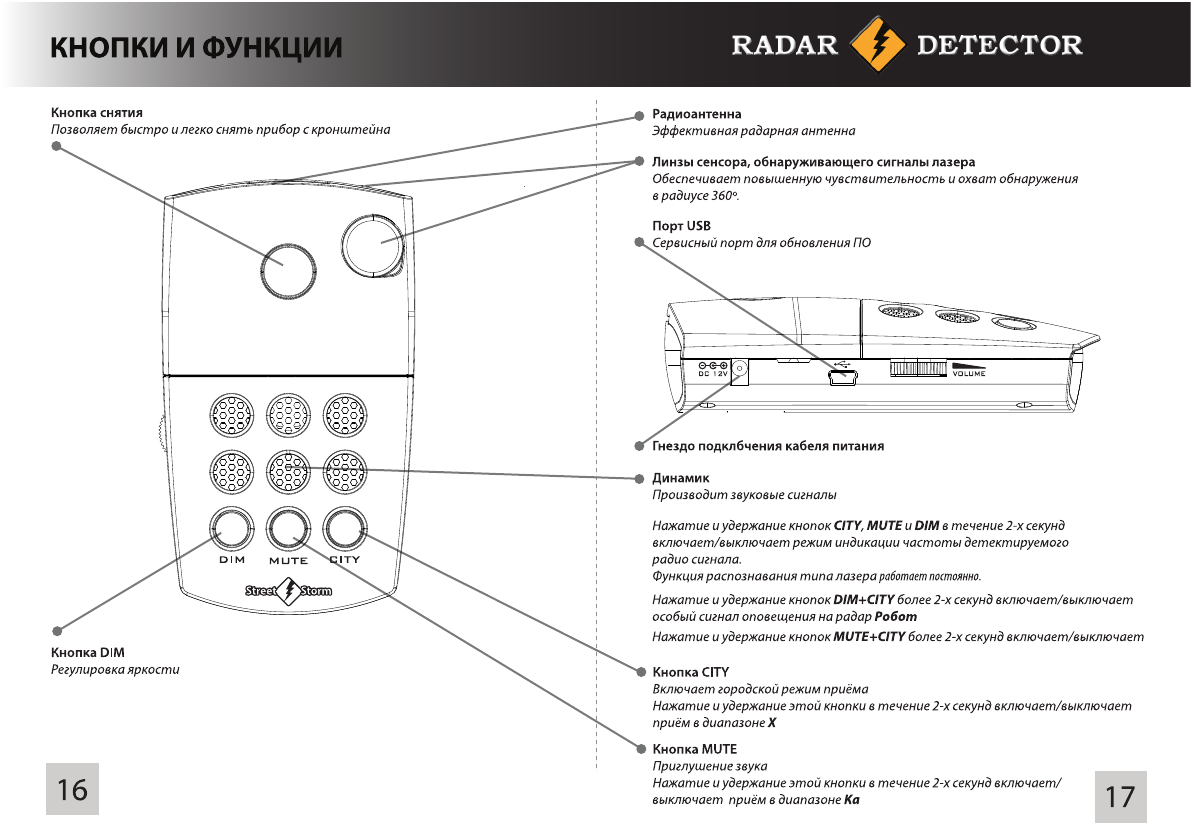 КНОПКИ И ФУНКЦИИ

RADAR DETECTOR

Кнопка снятия
Позволяет быстро и легко снять прибор с кронштейна

DIM MUTE CITY

Street Storm

Кнопка DIM
Регулировка яркости

16

Радиоантенна
Эффективная радарная антенна

Линзы сенсора, обнаруживающего сигналы лазера
Обеспечивает повышенную чувствительность и охват обнаружения в радиусе 360º.

Порт USB
Сервисный порт для обновления ПО

DC 12V

VOLUME

Гнездо подклбчения кабеля питания

Динамик
Производит звуковые сигналы

Нажатие и удержание кнопок CITY, MUTE и DIM в течение 2-х секунд включает/выключает режим индикации частоты детектируемого радио сигнала.
Функция распознавания типа лазера работает постоянно.

Нажатие и удержание кнопок DIM+CITY более 2-х секунд включает/выключает особый сигнал оповещения на радар Робот

Нажатие и удержание кнопок MUTE+CITY более 2-х секунд включает/выключает

Кнопка CITY
Включает городской режим приёма
Нажатие и удержание этой кнопки в течение 2-х секунд включает/выключает приём в диапазоне X

Кнопка MUTE
Приглушение звука
Нажатие и удержание этой кнопки в течение 2-х секунд включает/выключает приём в диапазоне Ka

17